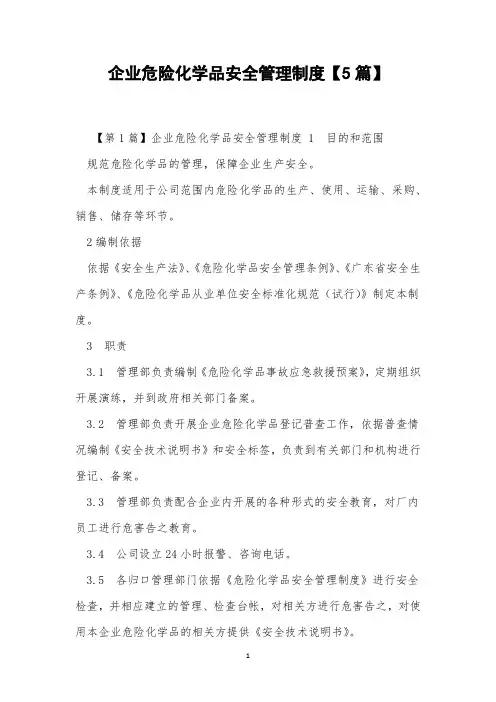 企业危险化学品安全管理制度【5篇】

【第1篇】企业危险化学品安全管理制度 1 目的和范围

规范危险化学品的管理，保障企业生产安全。

本制度适用于公司范围内危险化学品的生产、使用、运输、采购、销售、储存等环节。

2编制依据

依据《安全生产法》、《危险化学品安全管理条例》、《广东省安全生产条例》、《危险化学品从业单位安全标准化规范（试行）》制定本制度。

3 职责

3.1 管理部负责编制《危险化学品事故应急救援预案》，定期组织开展演练，并到政府相关部门备案。

3.2 管理部负责开展企业危险化学品登记普查工作，依据普查情况编制《安全技术说明书》和安全标签，负责到有关部门和机构进行登记、备案。

3.3 管理部负责配合企业内开展的各种形式的安全教育，对厂内员工进行危害告之教育。

3.4 公司设立24小时报警、咨询电话。

3.5 各归口管理部门依据《危险化学品安全管理制度》进行安全检查，并相应建立的管理、检查台帐，对相关方进行危害告之，对使用本企业危险化学品的相关方提供《安全技术说明书》。

1